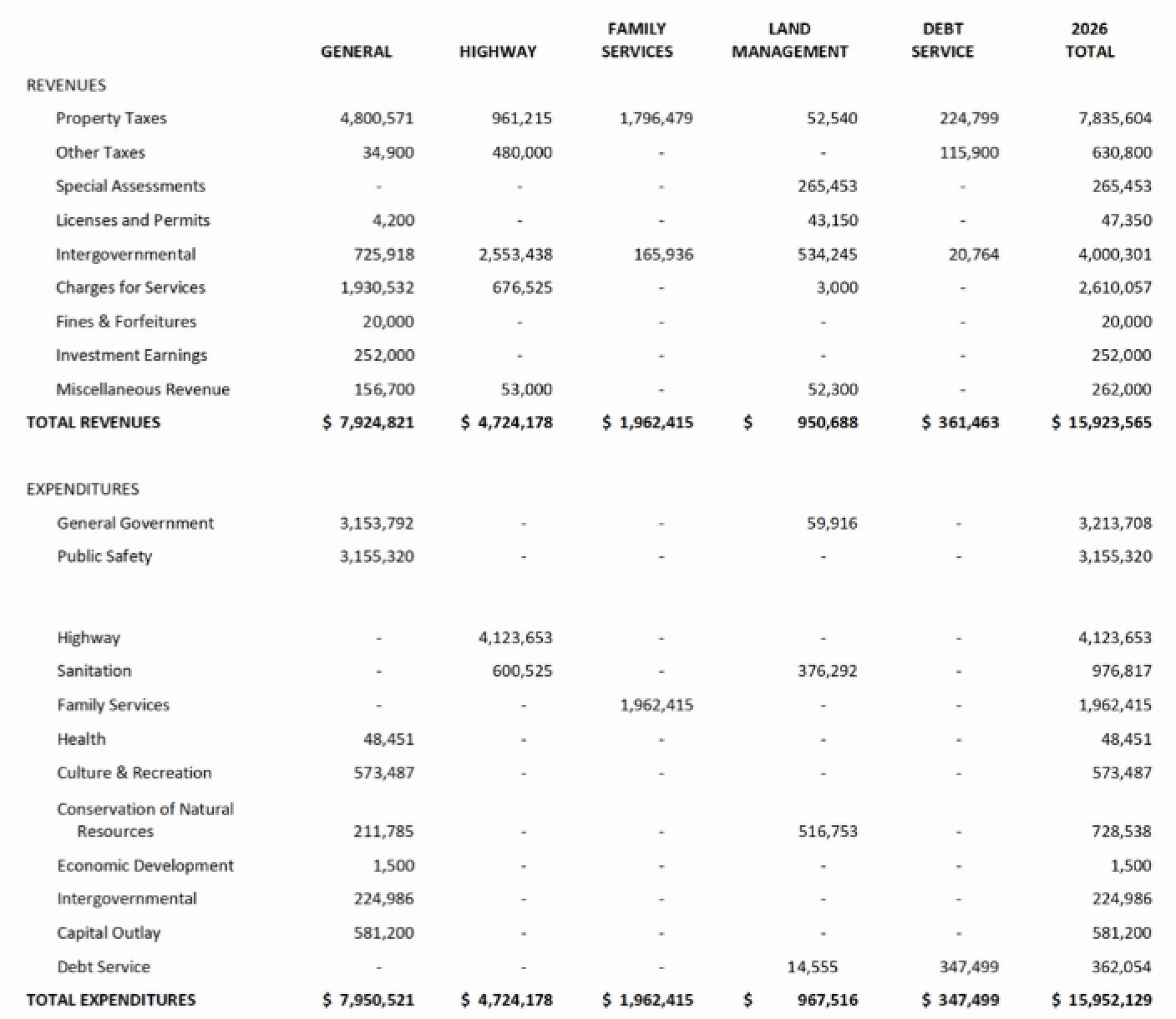 |  | GENERAL | HIGHWAY | FAMILY SERVICES | LAND MANAGEMENT | DEBT SERVICE | 2026 TOTAL |
|---|---|---|---|---|---|---|
| REVENUES |  |  |  |  |  |  |
| Property Taxes | 4,800,571 | 961,215 | 1,796,479 | 52,540 | 224,799 | 7,835,604 |
| Other Taxes | 34,900 | 480,000 | - | - | 115,900 | 630,800 |
| Special Assessments | - | - | - | 265,453 | - | 265,453 |
| Licenses and Permits | 4,200 | - | - | 43,150 | - | 47,350 |
| Intergovernmental | 725,918 | 2,553,438 | 165,936 | 534,245 | 20,764 | 4,000,301 |
| Charges for Services | 1,930,532 | 676,525 | - | 3,000 | - | 2,610,057 |
| Fines & Forfeitures | 20,000 | - | - | - | - | 20,000 |
| Investment Earnings | 252,000 | - | - | - | - | 252,000 |
| Miscellaneous Revenue | 156,700 | 53,000 | - | 52,300 | - | 262,000 |
| TOTAL REVENUES | $ 7,924,821 | $ 4,724,178 | $ 1,962,415 | $ 950,688 | $ 361,463 | $ 15,923,565 |
| EXPENDITURES |  |  |  |  |  |  |
| General Government | 3,153,792 | - | - | 59,916 | - | 3,213,708 |
| Public Safety | 3,155,320 | - | - | - | - | 3,155,320 |
| Highway | - | 4,123,653 | - | - | - | 4,123,653 |
| Sanitation | - | 600,525 | - | 376,292 | - | 976,817 |
| Family Services | - | - | 1,962,415 | - | - | 1,962,415 |
| Health | 48,451 | - | - | - | - | 48,451 |
| Culture & Recreation | 573,487 | - | - | - | - | 573,487 |
| Conservation of Natural Resources | 211,785 | - | - | 516,753 | - | 728,538 |
| Economic Development | 1,500 | - | - | - | - | 1,500 |
| Intergovernmental | 224,986 | - | - | - | - | 224,986 |
| Capital Outlay | 581,200 | - | - | - | - | 581,200 |
| Debt Service | - | - | - | 14,555 | 347,499 | 362,054 |
| TOTAL EXPENDITURES | $ 7,950,521 | $ 4,724,178 | $ 1,962,415 | $ 967,516 | $ 347,499 | $ 15,952,129 |